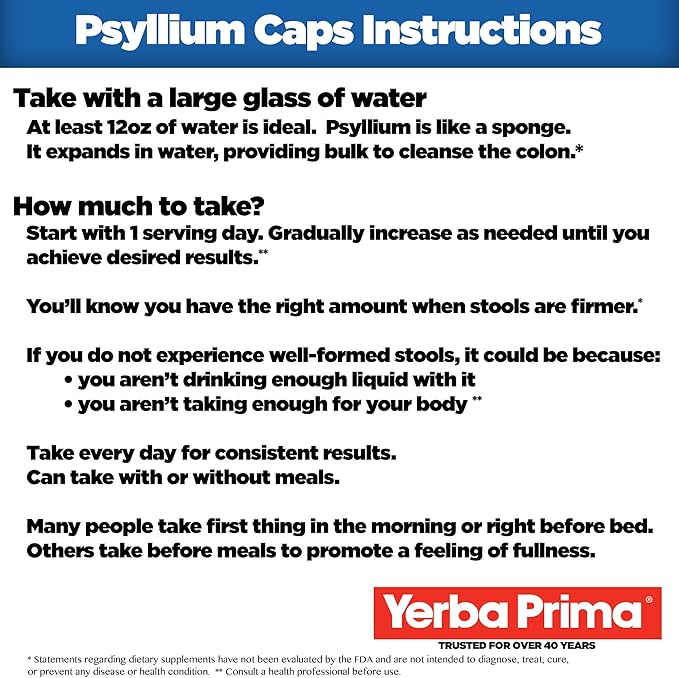 Psyllium Caps Instructions

Take with a large glass of water
At least 12oz of water is ideal. Psyllium is like a sponge. It expands in water, providing bulk to cleanse the colon.*

How much to take?
Start with 1 serving day. Gradually increase as needed until you achieve desired results.**

You'll know you have the right amount when stools are firmer.*

If you do not experience well-formed stools, it could be because:
• you aren't drinking enough liquid with it
• you aren't taking enough for your body **

Take every day for consistent results.
Can take with or without meals.

Many people take first thing in the morning or right before bed.
Others take before meals to promote a feeling of fullness.

Yerba Prima®
TRUSTED FOR OVER 40 YEARS

* Statements regarding dietary supplements have not been evaluated by the FDA and are not intended to diagnose, treat, cure, or prevent any disease or health condition. ** Consult a health professional before use.